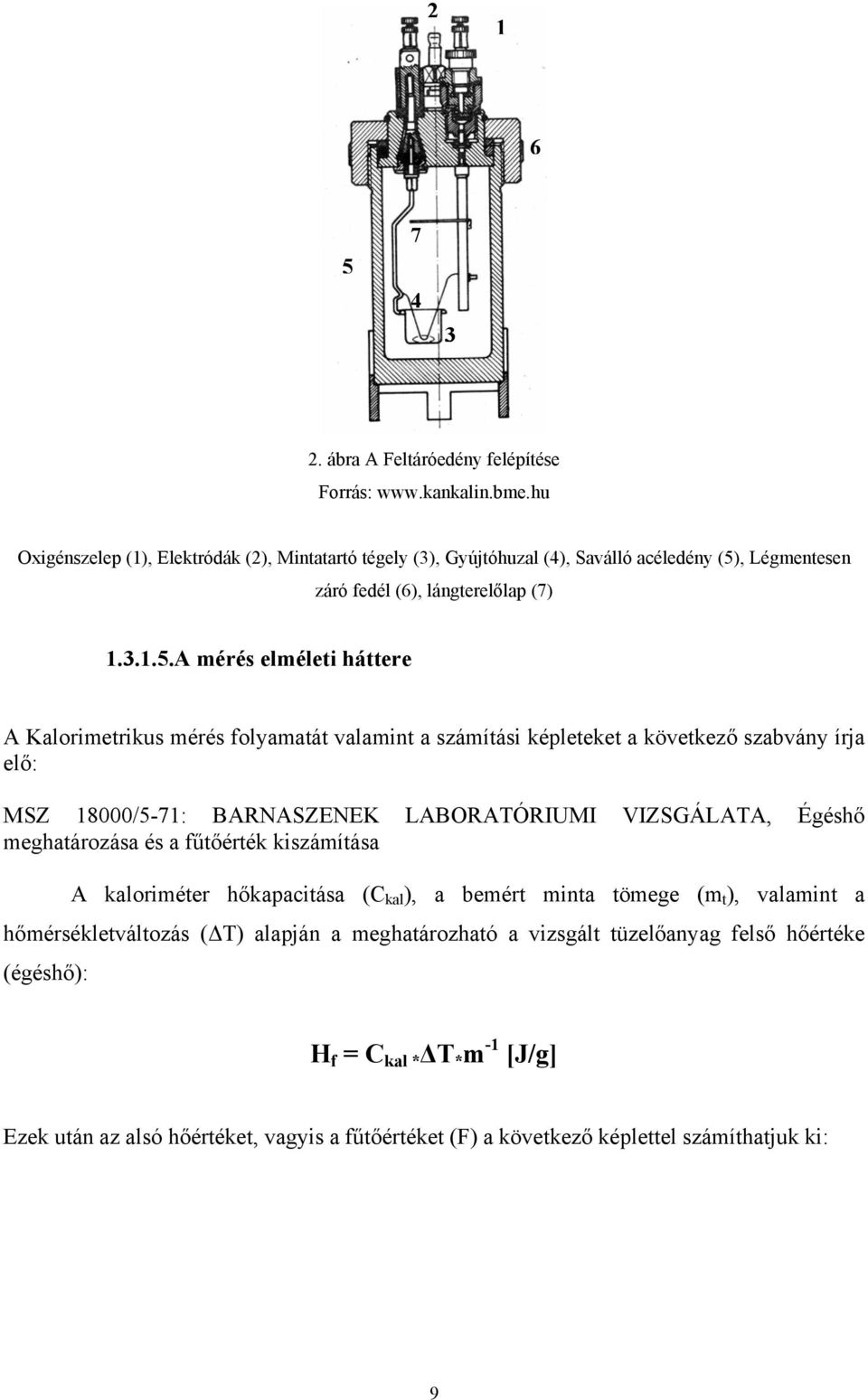 2 1

6

7

5

4

3

2. ábra A Feltáróedény felépítése

Forrás: www.kankalin.bme.hu

Oxigénszelep (1), Elektródák (2), Mintatartó tégely (3), Gyújtóhuzal (4), Saválló acéledény (5), Légmentesen záró fedél (6), lángterelőlap (7)

1.3.1.5.A mérés elméleti háttere

A Kalorimetrikus mérés folyamatát valamint a számítási képleteket a következő szabvány írja elő:

MSZ 18000/5-71: BARNASZENEK LABORATÓRIUMI VIZSGÁLATA, Égéshő meghatározása és a fűtőérték kiszámítása

A kaloriméter hőkapacitása ($C_{kal}$), a bemért minta tömege ($m_t$), valamint a hőmérsékletváltozás ($\Delta T$) alapján a meghatározható a vizsgált tüzelőanyag felső hőértéke (égéshő):

$H_f = C_{kal} * \Delta T * m^{-1}$ [J/g]

Ezek után az alsó hőértéket, vagyis a fűtőértéket (F) a következő képlettel számíthatjuk ki:

9